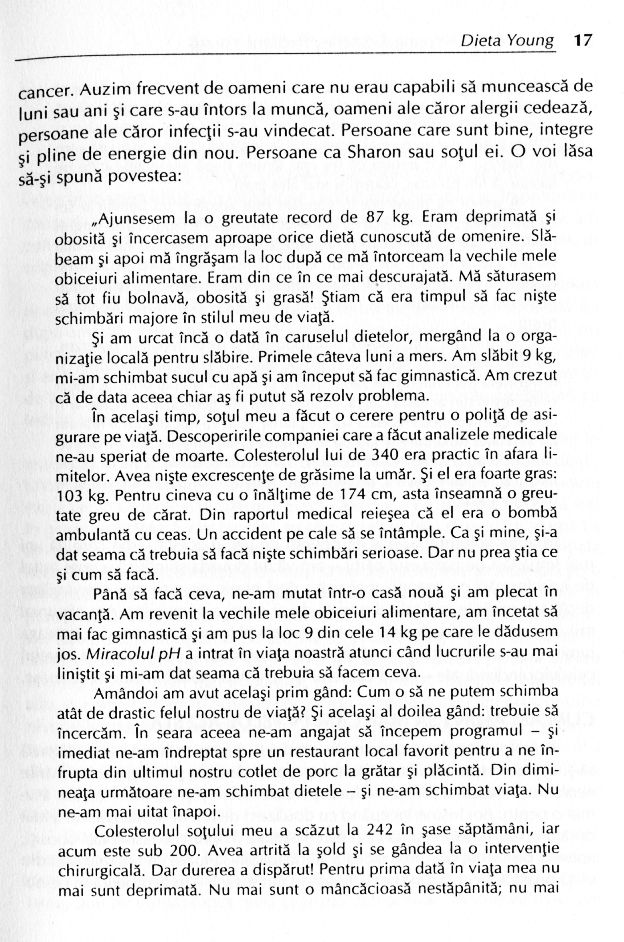 Dieta Young 17

cancer. Auzim frecvent de oameni care nu erau capabili să muncească de luni sau ani şi care s-au întors la muncă, oameni ale căror alergii cedează, persoane ale căror infecţii s-au vindecat. Persoane care sunt bine, integre şi pline de energie din nou. Persoane ca Sharon sau soţul ei. O voi lăsa să-şi spună povestea:

„Ajunsesem la o greutate record de 87 kg. Eram deprimată şi obosită şi încercasem aproape orice dietă cunoscută de omenire. Slăbeam şi apoi mă îngrăşam la loc după ce mă întorceam la vechile mele obiceiuri alimentare. Eram din ce în ce mai descurajată. Mă săturasem să tot fiu bolnavă, obosită şi grasă! Ştiam că era timpul să fac nişte schimbări majore în stilul meu de viaţă.

Şi am urcat încă o dată în caruselul dietelor, mergând la o organizaţie locală pentru slăbire. Primele câteva luni a mers. Am slăbit 9 kg, mi-am schimbat sucul cu apă şi am început să fac gimnastică. Am crezut că de data aceea chiar aş fi putut să rezolv problema.

În acelaşi timp, soţul meu a făcut o cerere pentru o poliţă de asigurare pe viaţă. Descoperirile companiei care a făcut analizele medicale ne-au speriat de moarte. Colesterolul lui de 340 era practic în afara limitelor. Avea nişte excrescenţe de grăsime la umăr. Şi el era foarte gras: 103 kg. Pentru cineva cu o înălţime de 174 cm, asta înseamnă o greutate greu de cărat. Din raportul medical reieşea că el era o bombă ambulantă cu ceas. Un accident pe cale să se întâmple. Ca şi mine, şi-a dat seama că trebuia să facă nişte schimbări serioase. Dar nu prea ştia ce şi cum să facă.

Până să facă ceva, ne-am mutat într-o casă nouă şi am plecat în vacanţă. Am revenit la vechile mele obiceiuri alimentare, am încetat să mai fac gimnastică şi am pus la loc 9 din cele 14 kg pe care le dădusem jos. Miracolul pH a intrat în viaţa noastră atunci când lucrurile s-au mai liniştit şi mi-am dat seama că trebuia să facem ceva.

Amândoi am avut acelaşi prim gând: Cum o să ne putem schimba atât de drastic felul nostru de viaţă? Şi acelaşi al doilea gând: trebuie să încercăm. În seara aceea ne-am angajat să începem programul – şi imediat ne-am îndreptat spre un restaurant local favorit pentru a ne înfrupta din ultimul nostru cotlet de porc la grătar şi plăcintă. Din dimineaţa următoare ne-am schimbat dietele – şi ne-am schimbat viaţa. Nu ne-am mai uitat înapoi.

Colesterolul soţului meu a scăzut la 242 în şase săptămâni, iar acum este sub 200. Avea artrită la şold şi se gândea la o intervenţie chirurgicală. Dar durerea a dispărut! Pentru prima dată în viaţa mea nu mai sunt deprimată. Nu mai sunt o mâncăcioasă nestăpânită; nu mai